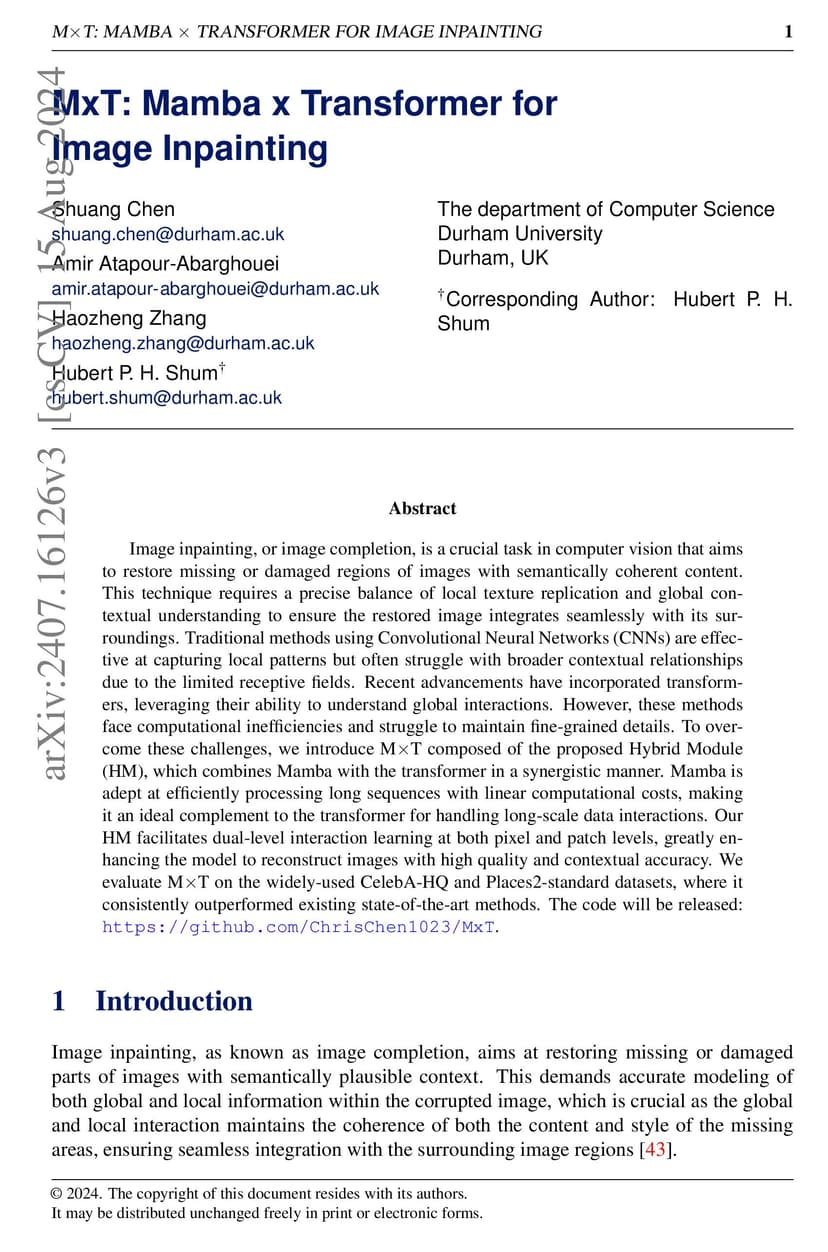 M×T: MAMBA × TRANSFORMER FOR IMAGE INPAINTING 1

arXiv:2407.16126v3 [cs.CV] 15 Aug 2024

MxT: Mamba x Transformer for Image Inpainting

Shuang Chen
shuang.chen@durham.ac.uk
Amir Atapour-Abarghouei
amir.atapour-abarghouei@durham.ac.uk
Haozheng Zhang
haozheng.zhang@durham.ac.uk
Hubert P. H. Shum$^{\dagger}$
hubert.shum@durham.ac.uk

The department of Computer Science
Durham University
Durham, UK

$^{\dagger}$Corresponding Author: Hubert P. H. Shum

Abstract

Image inpainting, or image completion, is a crucial task in computer vision that aims to restore missing or damaged regions of images with semantically coherent content. This technique requires a precise balance of local texture replication and global contextual understanding to ensure the restored image integrates seamlessly with its surroundings. Traditional methods using Convolutional Neural Networks (CNNs) are effective at capturing local patterns but often struggle with broader contextual relationships due to the limited receptive fields. Recent advancements have incorporated transformers, leveraging their ability to understand global interactions. However, these methods face computational inefficiencies and struggle to maintain fine-grained details. To overcome these challenges, we introduce M×T composed of the proposed Hybrid Module (HM), which combines Mamba with the transformer in a synergistic manner. Mamba is adept at efficiently processing long sequences with linear computational costs, making it an ideal complement to the transformer for handling long-scale data interactions. Our HM facilitates dual-level interaction learning at both pixel and patch levels, greatly enhancing the model to reconstruct images with high quality and contextual accuracy. We evaluate M×T on the widely-used CelebA-HQ and Places2-standard datasets, where it consistently outperformed existing state-of-the-art methods. The code will be released: https://github.com/ChrisChen1023/MxT.

1 Introduction

Image inpainting, as known as image completion, aims at restoring missing or damaged parts of images with semantically plausible context. This demands accurate modeling of both global and local information within the corrupted image, which is crucial as the global and local interaction maintains the coherence of both the content and style of the missing areas, ensuring seamless integration with the surrounding image regions [43].

© 2024. The copyright of this document resides with its authors.
It may be distributed unchanged freely in print or electronic forms.